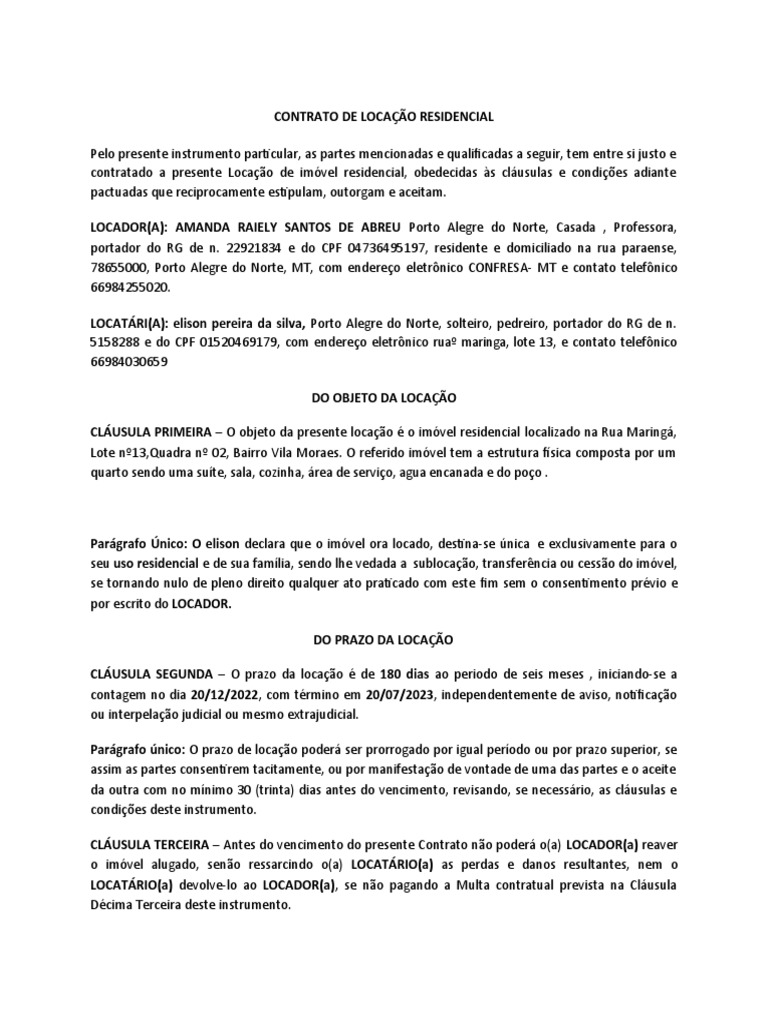 CONTRATO DE LOCAÇÃO RESIDENCIAL

Pelo presente instrumento particular, as partes mencionadas e qualificadas a seguir, tem entre si justo e contratado a presente Locação de imóvel residencial, obedecidas às cláusulas e condições adiante pactuadas que reciprocamente estipulam, outorgam e aceitam.

LOCADOR(A): AMANDA RAIELY SANTOS DE ABREU Porto Alegre do Norte, Casada , Professora, portador do RG de n. 22921834 e do CPF 04736495197, residente e domiciliado na rua paraense, 78655000, Porto Alegre do Norte, MT, com endereço eletrônico CONFRESA- MT e contato telefônico 66984255020.

LOCATÁRI(A): elison pereira da silva, Porto Alegre do Norte, solteiro, pedreiro, portador do RG de n. 5158288 e do CPF 01520469179, com endereço eletrônico ruaº maringa, lote 13, e contato telefônico 66984030659

DO OBJETO DA LOCAÇÃO

CLÁUSULA PRIMEIRA – O objeto da presente locação é o imóvel residencial localizado na Rua Maringá, Lote nº13,Quadra nº 02, Bairro Vila Moraes. O referido imóvel tem a estrutura física composta por um quarto sendo uma suíte, sala, cozinha, área de serviço, agua encanada e do poço .

Parágrafo Único: O elison declara que o imóvel ora locado, destina-se única e exclusivamente para o seu uso residencial e de sua família, sendo lhe vedada a sublocação, transferência ou cessão do imóvel, se tornando nulo de pleno direito qualquer ato praticado com este fim sem o consentimento prévio e por escrito do LOCADOR.

DO PRAZO DA LOCAÇÃO

CLÁUSULA SEGUNDA – O prazo da locação é de 180 dias ao periodo de seis meses , iniciando-se a contagem no dia 20/12/2022, com término em 20/07/2023, independentemente de aviso, notificação ou interpelação judicial ou mesmo extrajudicial.

Parágrafo único: O prazo de locação poderá ser prorrogado por igual período ou por prazo superior, se assim as partes consentirem tacitamente, ou por manifestação de vontade de uma das partes e o aceite da outra com no mínimo 30 (trinta) dias antes do vencimento, revisando, se necessário, as cláusulas e condições deste instrumento.

CLÁUSULA TERCEIRA – Antes do vencimento do presente Contrato não poderá o(a) LOCADOR(a) reaver o imóvel alugado, senão ressarcindo o(a) LOCATÁRIO(a) as perdas e danos resultantes, nem o LOCATÁRIO(a) devolve-lo ao LOCADOR(a), se não pagando a Multa contratual prevista na Cláusula Décima Terceira deste instrumento.